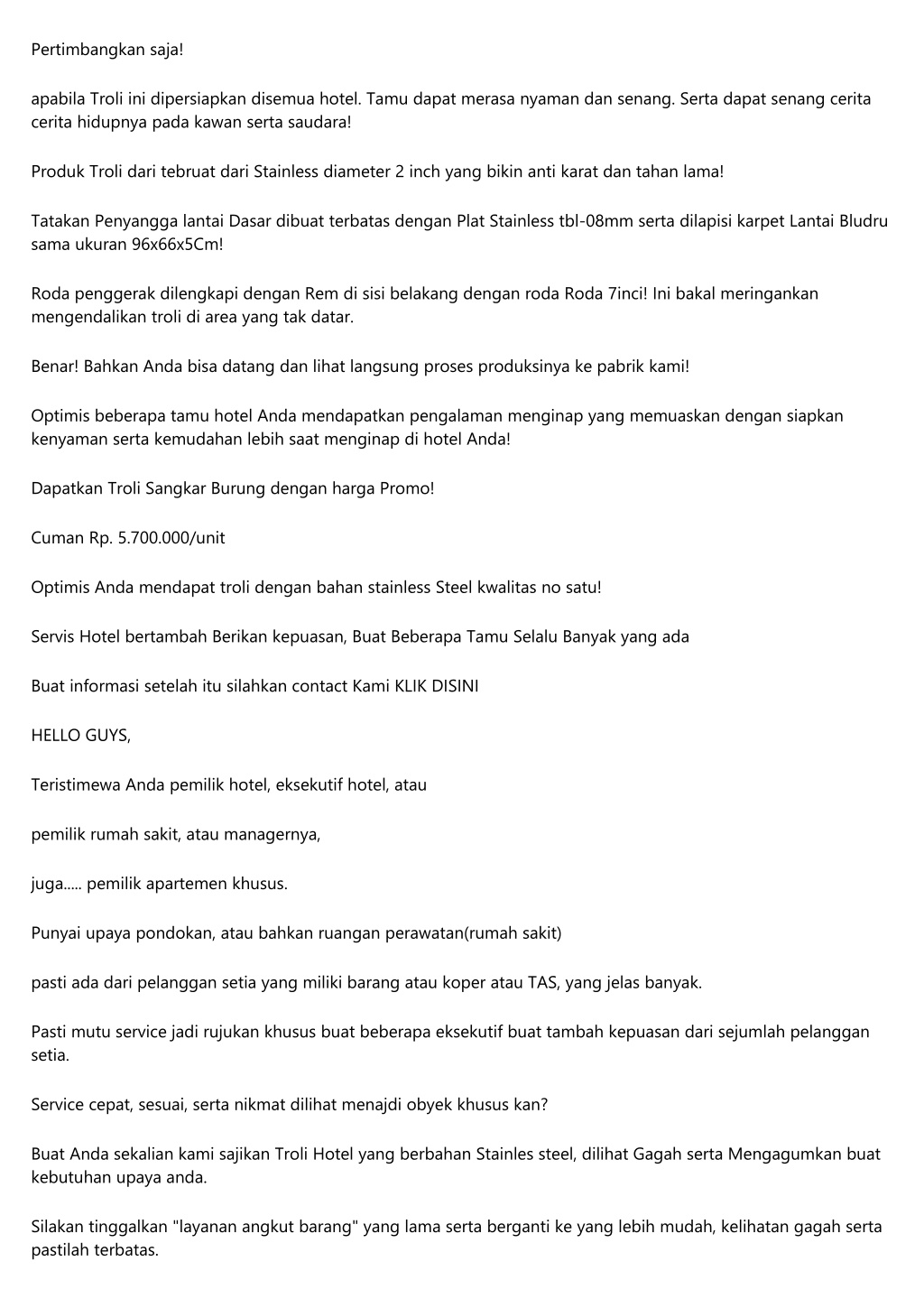 Pertimbangkan saja!

apabila Troli ini dipersiapkan disemua hotel. Tamu dapat merasa nyaman dan senang. Serta dapat senang cerita cerita hidupnya pada kawan serta saudara!

Produk Troli dari tebruat dari Stainless diameter 2 inch yang bikin anti karat dan tahan lama!

Tatakan Penyangga lantai Dasar dibuat terbatas dengan Plat Stainless tbl-08mm serta dilapisi karpet Lantai Bludru sama ukuran 96x66x5Cm!

Roda penggerak dilengkapi dengan Rem di sisi belakang dengan roda Roda 7inci! Ini bakal meringankan mengendalikan troli di area yang tak datar.

Benar! Bahkan Anda bisa datang dan lihat langsung proses produksinya ke pabrik kami!

Optimis beberapa tamu hotel Anda mendapatkan pengalaman menginap yang memuaskan dengan siapkan kenyaman serta kemudahan lebih saat menginap di hotel Anda!

Dapatkan Troli Sangkar Burung dengan harga Promo!

Cuman Rp. 5.700.000/unit

Optimis Anda mendapat troli dengan bahan stainless Steel kwalitas no satu!

Servis Hotel bertambah Berikan kepuasan, Buat Beberapa Tamu Selalu Banyak yang ada

Buat informasi setelah itu silahkan contact Kami KLIK DISINI

HELLO GUYS,

Teristimewa Anda pemilik hotel, eksekutif hotel, atau

pemilik rumah sakit, atau managernya,

juga..... pemilik apartemen khusus.

Punyai upaya pondokan, atau bahkan ruangan perawatan(rumah sakit)

pasti ada dari pelanggan setia yang miliki barang atau koper atau TAS, yang jelas banyak.

Pasti mutu service jadi rujukan khusus buat beberapa eksekutif buat tambah kepuasan dari sejumlah pelanggan setia.

Service cepat, sesuai, serta nikmat dilihat menajdi obyek khusus kan?

Buat Anda sekalian kami sajikan Troli Hotel yang berbahan Stainles steel, dilihat Gagah serta Mengagumkan buat kebutuhan upaya anda.

Silakan tinggalkan "layanan angkut barang" yang lama serta berganti ke yang lebih mudah, kelihatan gagah serta pastilah terbatas.